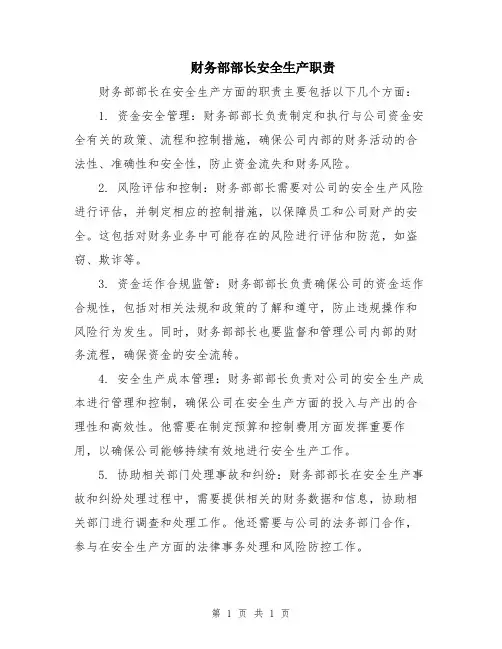 财务部部长安全生产职责

财务部部长在安全生产方面的职责主要包括以下几个方面：

1. 资金安全管理：财务部部长负责制定和执行与公司资金安全有关的政策、流程和控制措施，确保公司内部的财务活动的合法性、准确性和安全性，防止资金流失和财务风险。

2. 风险评估和控制：财务部部长需要对公司的安全生产风险进行评估，并制定相应的控制措施，以保障员工和公司财产的安全。这包括对财务业务中可能存在的风险进行评估和防范，如盗窃、欺诈等。

3. 资金运作合规监管：财务部部长负责确保公司的资金运作合规性，包括对相关法规和政策的了解和遵守，防止违规操作和风险行为发生。同时，财务部部长也要监督和管理公司内部的财务流程，确保资金的安全流转。

4. 安全生产成本管理：财务部部长负责对公司的安全生产成本进行管理和控制，确保公司在安全生产方面的投入与产出的合理性和高效性。他需要在制定预算和控制费用方面发挥重要作用，以确保公司能够持续有效地进行安全生产工作。

5. 协助相关部门处理事故和纠纷：财务部部长在安全生产事故和纠纷处理过程中，需要提供相关的财务数据和信息，协助相关部门进行调查和处理工作。他还需要与公司的法务部门合作，参与在安全生产方面的法律事务处理和风险防控工作。

第 1 页 共 1 页